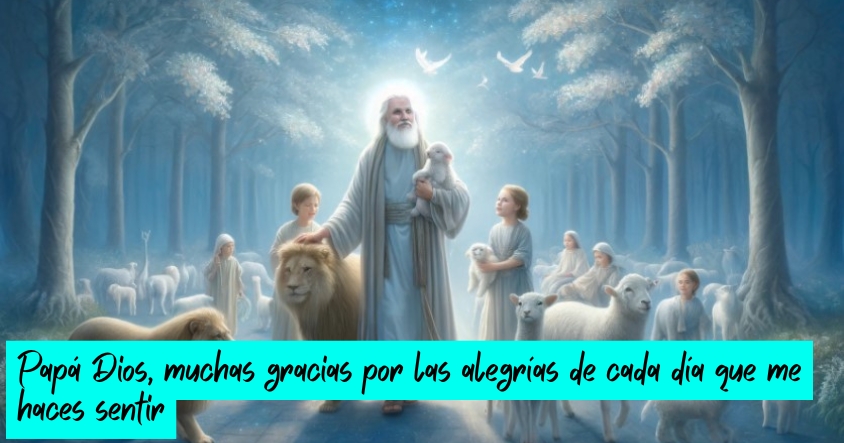 Papá Dios, muchas gracias por las alegrías de cada día que me haces sentir